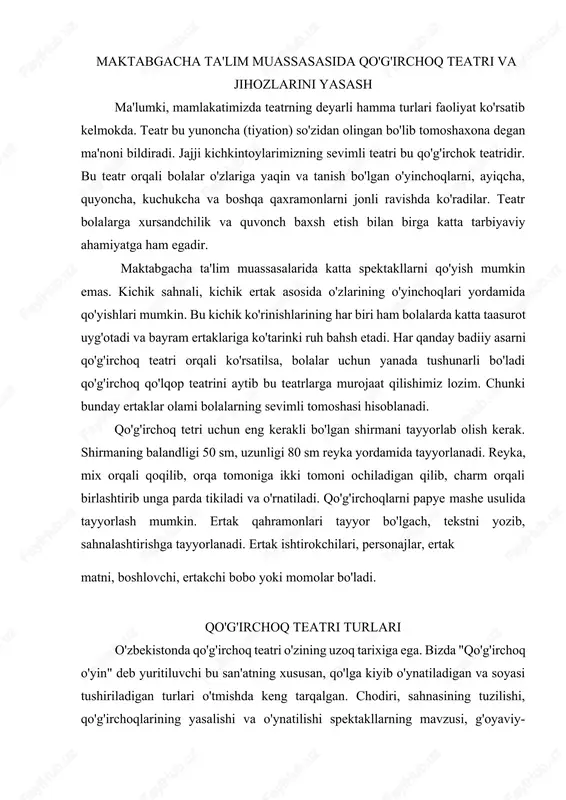 MAKTABGACHA TA'LIM MUASSASASIDA QO'G'IRCHOQ TEATRI VA JIHOZLARINI YASASH

Ma'lumki, mamlakatimizda teatrning deyarli hamma turlari faoliyat ko'rsatib kelmokda. Teatr bu yunoncha (tiyation) so'zidan olingan bo'lib tomoshaxona degan ma'noni bildiradi. Jajji kichkintoylarimizning sevimli teatri bu qo'g'irchok teatridir. Bu teatr orqali bolalar o'zlariga yaqin va tanish bo'lgan o'yinchoqlarni, ayiqcha, quyoncha, kuchukcha va boshqa qaxramonlarni jonli ravishda ko'radilar. Teatr bolalarga xursandchilik va quvonch baxsh etish bilan birga katta tarbiyaviy ahamiyatga ham egadir.

Maktabgacha ta'lim muassasalarida katta spektakllarni qo'yish mumkin emas. Kichik sahnali, kichik ertak asosida o'zlarining o'yinchoqlari yordamida qo'yishlari mumkin. Bu kichik ko'rinishlarining har biri ham bolalarda katta taasurot uyg'otadi va bayram ertaklariga ko'tarinki ruh bahsh etadi. Har qanday badiiy asarni qo'g'irchoq teatri orqali ko'rsatilsa, bolalar uchun yanada tushunarli bo'ladi qo'g'irchoq qo'lqop teatrini aytib bu teatrlarga murojaat qilishimiz lozim. Chunki bunday ertaklar olami bolalarning sevimli tomoshasi hisoblanadi.

Qo'g'irchoq tetri uchun eng kerakli bo'lgan shirmani tayyorlab olish kerak. Shirmaning balandligi 50 sm, uzunligi 80 sm reyka yordamida tayyorlanadi. Reyka, mix orqali qoqilib, orqa tomoniga ikki tomoni ochiladigan qilib, charm orqali birlashtirib unga parda tikiladi va o'rnatiladi. Qo'g'irchoqlarni papye mashe usulida tayyorlash mumkin. Ertak qahramonlari tayyor bo'lgach, tekstni yozib, sahnalashtirishga tayyorlanadi. Ertak ishtirokchilari, personajlar, ertak

matni, boshlovchi, ertakchi bobo yoki momolar bo'ladi.

QO'G'IRCHOQ TEATRI TURLARI

O'zbekistonda qo'g'irchoq teatri o'zining uzoq tarixiga ega. Bizda "Qo'g'irchoq o'yin" deb yuritiluvchi bu san'atning xususan, qo'lga kiyib o'ynatiladigan va soyasi tushiriladigan turlari o'tmishda keng tarqalgan. Chodiri, sahnasining tuzilishi, qo'g'irchoqlarining yasalishi va o'ynatilishi spektakllarning mavzusi, g'oyaviy-